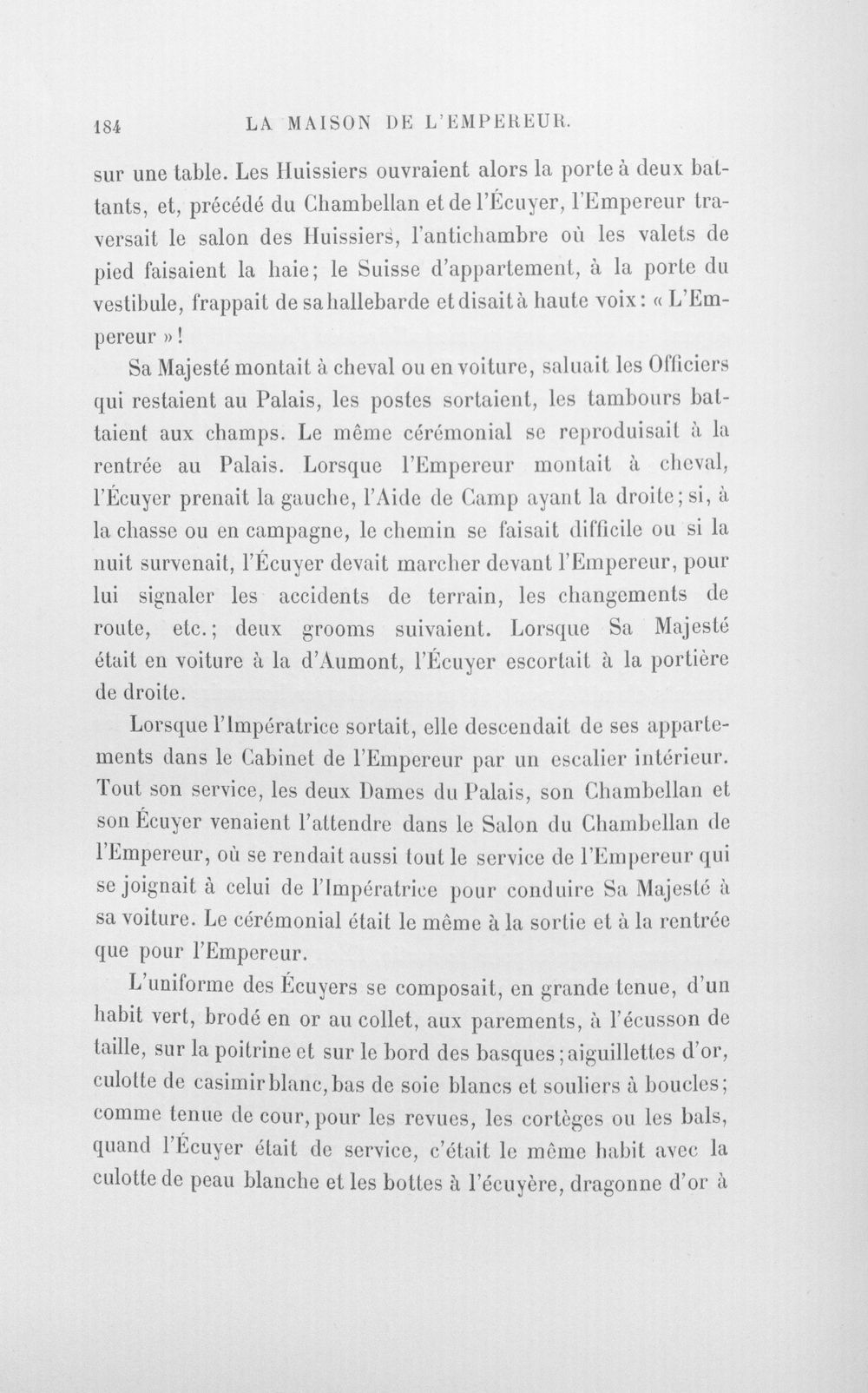 184 LA MAISON DE L'EMPEREUR.

sur une table. Les Huissiers ouvraient alors la porte à deux battants, et, précédé du Chambellan et de l'Écuyer, l'Empereur traversait le salon des Huissiers, l'antichambre où les valets de pied faisaient la haie; le Suisse d'appartement, à la porte du vestibule, frappait de sa hallebarde et disait à haute voix: « L'Empereur »!

Sa Majesté montait à cheval ou en voiture, saluait les Officiers qui restaient au Palais, les postes sortaient, les tambours battaient aux champs. Le même cérémonial se reproduisait à la rentrée au Palais. Lorsque l'Empereur montait à cheval, l'Écuyer prenait la gauche, l'Aide de Camp ayant la droite; si, à la chasse ou en campagne, le chemin se faisait difficile ou si la nuit survenait, l'Écuyer devait marcher devant l'Empereur, pour lui signaler les accidents de terrain, les changements de route, etc.; deux grooms suivaient. Lorsque Sa Majesté était en voiture à la d'Aumont, l'Écuyer escortait à la portière de droite.

Lorsque l'Impératrice sortait, elle descendait de ses appartements dans le Cabinet de l'Empereur par un escalier intérieur. Tout son service, les deux Dames du Palais, son Chambellan et son Écuyer venaient l'attendre dans le Salon du Chambellan de l'Empereur, où se rendait aussi tout le service de l'Empereur qui se joignait à celui de l'Impératrice pour conduire Sa Majesté à sa voiture. Le cérémonial était le même à la sortie et à la rentrée que pour l'Empereur.

L'uniforme des Écuyers se composait, en grande tenue, d'un habit vert, brodé en or au collet, aux parements, à l'écusson de taille, sur la poitrine et sur le bord des basques; aiguillettes d'or, culotte de casimir blanc, bas de soie blancs et souliers à boucles; comme tenue de cour, pour les revues, les cortèges ou les bals, quand l'Écuyer était de service, c'était le même habit avec la culotte de peau blanche et les bottes à l'écuyère, dragonne d'or à